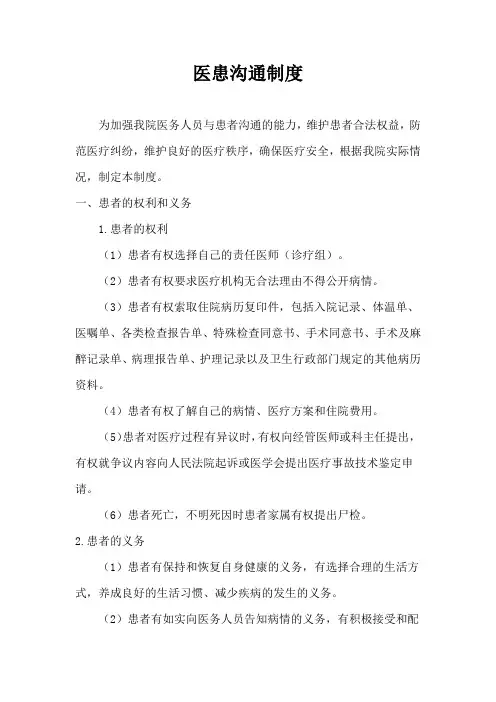 医患沟通制度

为加强我院医务人员与患者沟通的能力，维护患者合法权益，防范医疗纠纷，维护良好的医疗秩序，确保医疗安全，根据我院实际情况，制定本制度。

一、患者的权利和义务

1.患者的权利

（1）患者有权选择自己的责任医师（诊疗组）。

（2）患者有权要求医疗机构无合法理由不得公开病情。

（3）患者有权索取住院病历复印件，包括入院记录、体温单、医嘱单、各类检查报告单、特殊检查同意书、手术同意书、手术及麻醉记录单、病理报告单、护理记录以及卫生行政部门规定的其他病历资料。

（4）患者有权了解自己的病情、医疗方案和住院费用。

（5）患者对医疗过程有异议时，有权向经管医师或科主任提出，有权就争议内容向人民法院起诉或医学会提出医疗事故技术鉴定申请。

（6）患者死亡，不明死因时患者家属有权提出尸检。

2.患者的义务

（1）患者有保持和恢复自身健康的义务，有选择合理的生活方式，养成良好的生活习惯、减少疾病的发生的义务。

（2）患者有如实向医务人员告知病情的义务，有积极接受和配